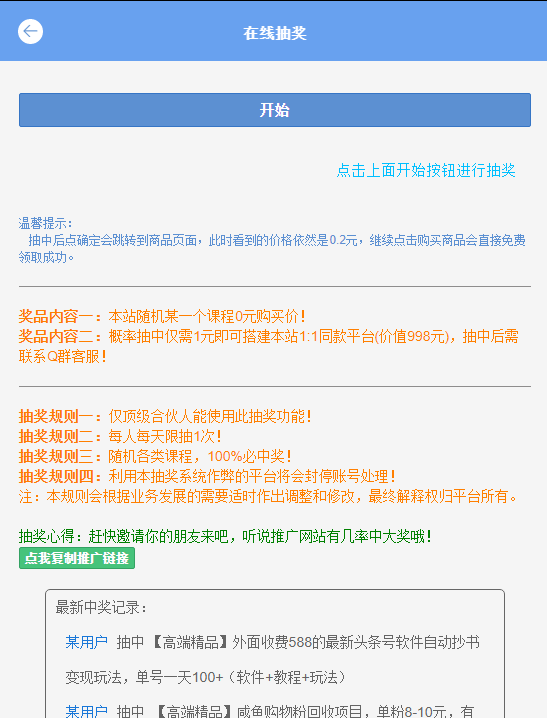 在线抽奖

开始

点击上面开始按钮进行抽奖

温馨提示：
抽中后点确定会跳转到商品页面，此时看到的价格依然是0.2元，继续点击购买商品会直接免费领取成功。

奖品内容一：本站随机某一个课程0元购买价！
奖品内容二：概率抽中仅需1元即可搭建本站1:1同款平台(价值998元)，抽中后需联系Q群客服！

抽奖规则一：仅顶级合伙人能使用此抽奖功能！
抽奖规则二：每人每天限抽1次！
抽奖规则三：随机各类课程，100%必中奖！
抽奖规则四：利用本抽奖系统作弊的平台将会封停账号处理！
注：本规则会根据业务发展的需要适时作出调整和修改，最终解释权归平台所有。

抽奖心得：赶快邀请你的朋友来吧，听说推广网站有几率中大奖哦！
点我复制推广链接

最新中奖记录：
某用户 抽中 【高端精品】外面收费588的最新头条号软件自动抄书变现玩法，单号一天100+（软件+教程+玩法）
某用户 抽中 【高端精品】咸鱼购物粉回收项目，单粉8-10元，有